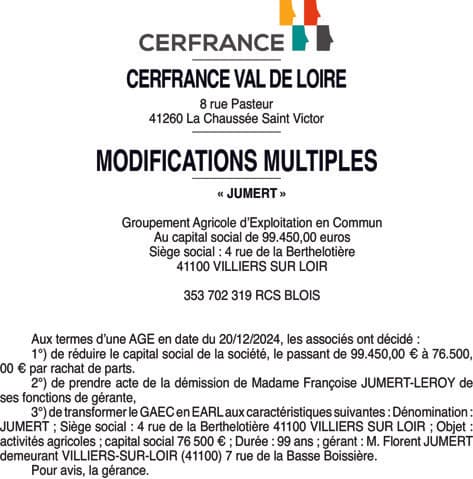 CERFRANCE

CERFRANCE VAL DE LOIRE

8 rue Pasteur
41260 La Chaussée Saint Victor

MODIFICATIONS MULTIPLES

« JUMERT »

Groupement Agricole d'Exploitation en Commun
Au capital social de 99.450,00 euros
Siège social : 4 rue de la Berthelotière
41100 VILLIERS SUR LOIR

353 702 319 RCS BLOIS

Aux termes d'une AGE en date du 20/12/2024, les associés ont décidé :

1°) de réduire le capital social de la société, le passant de 99.450,00 € à 76.500,00 € par rachat de parts.

2°) de prendre acte de la démission de Madame Françoise JUMERT-LEROY de ses fonctions de gérante,

3°) de transformer le GAEC en EARL aux caractéristiques suivantes : Dénomination : JUMERT ; Siège social : 4 rue de la Berthelotière 41100 VILLIERS SUR LOIR ; Objet : activités agricoles ; capital social 76 500 € ; Durée : 99 ans ; gérant : M. Florent JUMERT demeurant VILLIERS-SUR-LOIR (41100) 7 rue de la Basse Boissière.

Pour avis, la gérance.